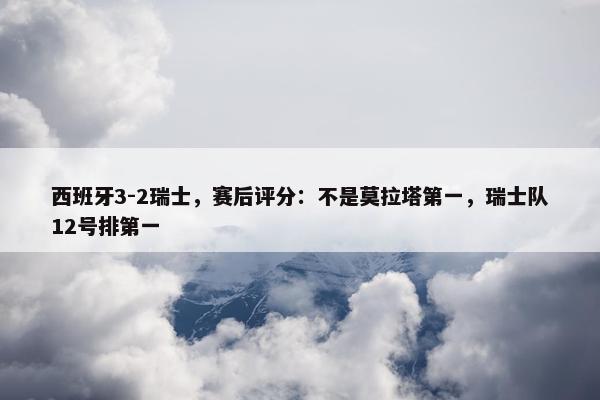 西班牙3-2瑞士，赛后评分：不是莫拉塔第一，瑞士队12号排第一